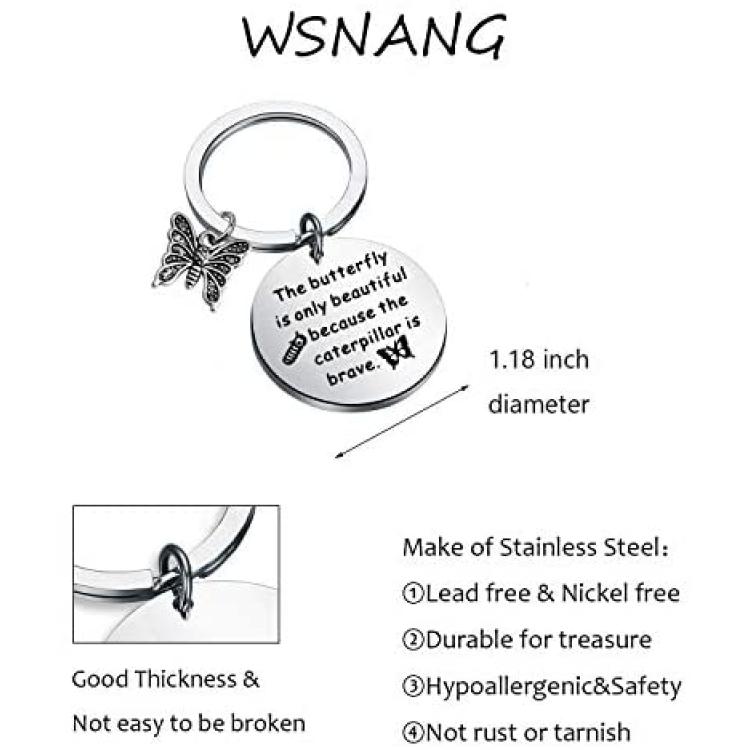 WSNANG

The butterfly is only beautiful because the caterpillar is brave.

1.18 inch diameter

Good Thickness & Not easy to be broken

Make of Stainless Steel:
①Lead free & Nickel free
②Durable for treasure
③Hypoallergenic&Safety
④Not rust or tarnish